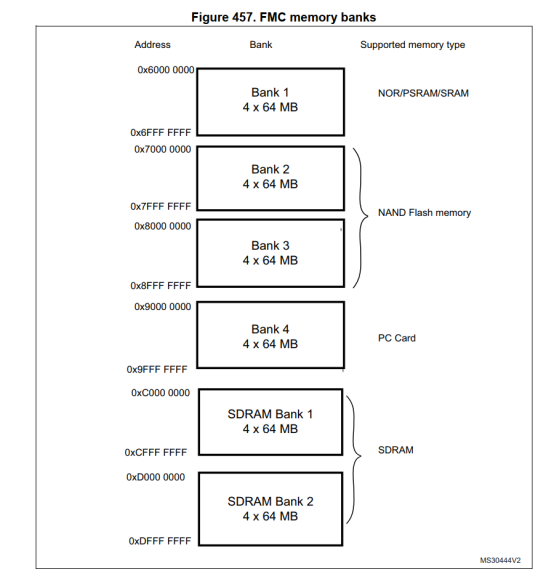 Figure 457. FMC memory banks

Address

Bank

Supported memory type

0x6000 0000

Bank 1
4 x 64 MB

NOR/PSRAM/SRAM

0x6FFF FFFF

0x7000 0000

Bank 2
4 x 64 MB

0x7FFF FFFF

NAND Flash memory

0x8000 0000

Bank 3
4 x 64 MB

0x8FFF FFFF

0x9000 0000

Bank 4
4 x 64 MB

PC Card

0x9FFF FFFF

0xC000 0000

SDRAM Bank 1
4 x 64 MB

0xCFFF FFFF

SDRAM

0xD000 0000

SDRAM Bank 2
4 x 64 MB

0xDFFF FFFF

MS30444V2